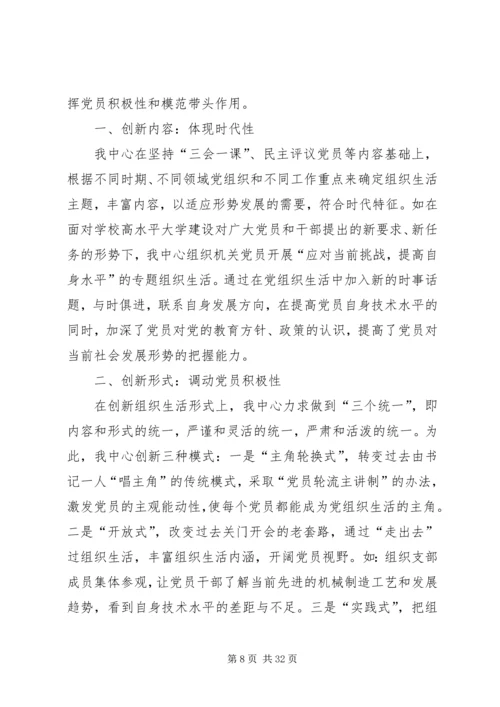 挥党员积极性和模范带头作用。

一、创新内容：体现时代性

我中心在坚持“三会一课”、民主评议党员等内容基础上，根据不同时期、不同领域党组织和不同工作重点来确定组织生活主题，丰富内容，以适应形势发展的需要，符合时代特征。如在面对学校高水平大学建设对广大党员和干部提出的新要求、新任务的形势下，我中心组织机关党员开展“应对当前挑战，提高自身水平”的专题组织生活。通过在党组织生活中加入新的时事话题，与时俱进，联系自身发展方向，在提高党员自身技术水平的同时，加深了党员对党的教育方针、政策的认识，提高了党员对当前社会发展形势的把握能力。

二、创新形式：调动党员积极性

在创新组织生活形式上，我中心力求做到“三个统一”，即内容和形式的统一，严谨和灵活的统一，严肃和活泼的统一。为此，我中心创新三种模式：一是“主角轮换式”，转变过去由书记一人“唱主角”的传统模式，采取“党员轮流主讲制”的办法，激发党员的主观能动性，使每个党员都能成为党组织生活的主角。二是“开放式”，改变过去关门开会的老套路，通过“走出去”过组织生活，丰富组织生活内涵，开阔党员视野。如：组织支部成员集体参观，让党员干部了解当前先进的机械制造工艺和发展趋势，看到自身技术水平的差距与不足。三是“实践式”，把组

第 8 页 共 32 页